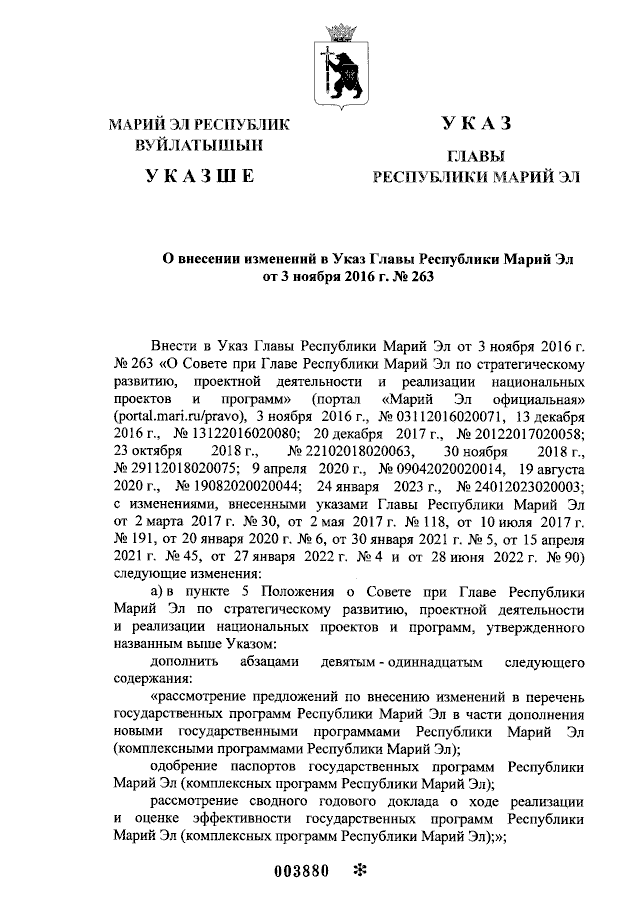 МАРИЙ ЭЛ РЕСПУБЛИК ВУЙЛАТЫШЫН

УКАЗШЕ

УКАЗ

ГЛАВЫ РЕСПУБЛИКИ МАРИЙ ЭЛ

О внесении изменений в Указ Главы Республики Марий Эл от 3 ноября 2016 г. № 263

Внести в Указ Главы Республики Марий Эл от 3 ноября 2016 г. № 263 «О Совете при Главе Республики Марий Эл по стратегическому развитию, проектной деятельности и реализации национальных проектов и программ» (портал «Марий Эл официальная» (portal.mari.ru/pravo), 3 ноября 2016 г., № 03112016020071, 13 декабря 2016 г., № 13122016020080; 20 декабря 2017 г., № 20122017020058; 23 октября 2018 г., № 22102018020063, 30 ноября 2018 г., № 29112018020075; 9 апреля 2020 г., № 09042020020014, 19 августа 2020 г., № 19082020020044; 24 января 2023 г., № 24012023020003; с изменениями, внесенными указами Главы Республики Марий Эл от 2 марта 2017 г. № 30, от 2 мая 2017 г. № 118, от 10 июля 2017 г. № 191, от 20 января 2020 г. № 6, от 30 января 2021 г. № 5, от 15 апреля 2021 г. № 45, от 27 января 2022 г. № 4 и от 28 июня 2022 г. № 90) следующие изменения:

а) в пункте 5 Положения о Совете при Главе Республики Марий Эл по стратегическому развитию, проектной деятельности и реализации национальных проектов и программ, утвержденного названным выше Указом:

дополнить абзацами девятым - одиннадцатым следующего содержания:

«рассмотрение предложений по внесению изменений в перечень государственных программ Республики Марий Эл в части дополнения новыми государственными программами Республики Марий Эл (комплексными программами Республики Марий Эл);

одобрение паспортов государственных программ Республики Марий Эл (комплексных программ Республики Марий Эл);

рассмотрение сводного годового доклада о ходе реализации и оценке эффективности государственных программ Республики Марий Эл (комплексных программ Республики Марий Эл);»;

003880 ✻